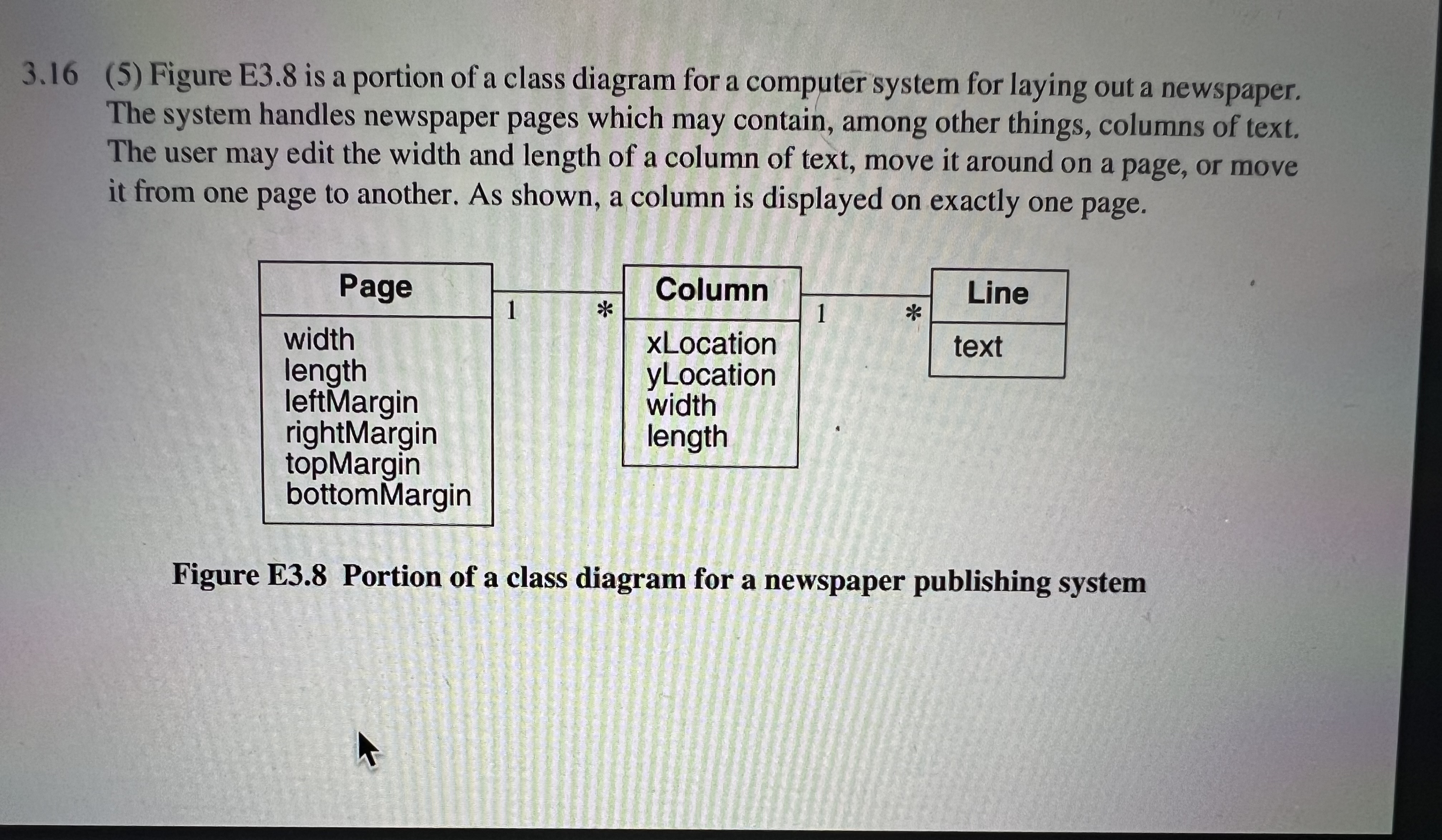 3.16 (5) Figure E3.8 is a portion of a class diagram for a computer system for laying out a newspaper. The system handles newspaper pages which may contain, among other things, columns of text. The user may edit the width and length of a column of text, move it around on a page, or move it from one page to another. As shown, a column is displayed on exactly one page.

Page
width
length
leftMargin
rightMargin
topMargin
bottomMargin

1 *

Column
xLocation
yLocation
width
length

1 *

Line
text

Figure E3.8 Portion of a class diagram for a newspaper publishing system